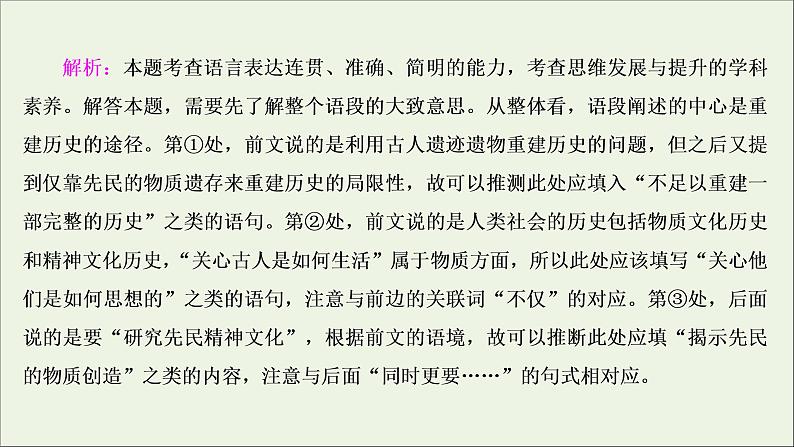 解析：本题考查语言表达连贯、准确、简明的能力，考查思维发展与提升的学科素养。解答本题，需要先了解整个语段的大致意思。从整体看，语段阐述的中心是重建历史的途径。第①处，前文说的是利用古人遗迹遗物重建历史的问题，但之后又提到仅靠先民的物质遗存来重建历史的局限性，故可以推测此处应填入“不足以重建一部完整的历史”之类的语句。第②处，前文说的是人类社会的历史包括物质文化历史和精神文化历史，“关心古人是如何生活”属于物质方面，所以此处应该填写“关心他们是如何思想的”之类的语句，注意与前边的关联词“不仅”的对应。第③处，后面说的是要“研究先民精神文化”，根据前文的语境，故可以推断此处应填“揭示先民的物质创造”之类的内容，注意与后面“同时更要……”的句式相对应。